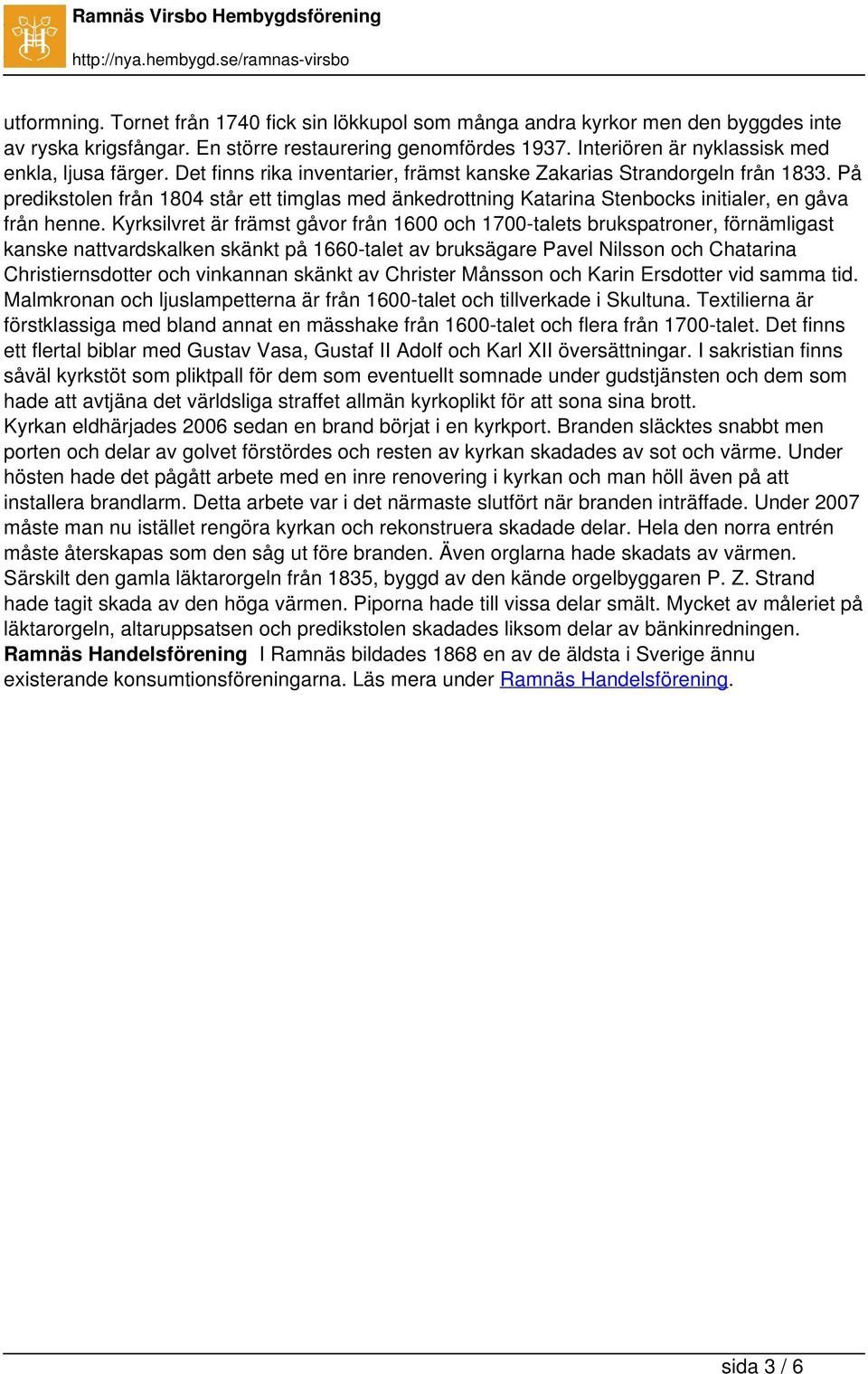 Ramnäs Virsbo Hembygdsförening
http://nya.hembygd.se/ramnas-virsbo

utformning. Tornet från 1740 fick sin lökkupol som många andra kyrkor men den byggdes inte av ryska krigsfångar. En större restaurering genomfördes 1937. Interiören är nyklassisk med enkla, ljusa färger. Det finns rika inventarier, främst kanske Zakarias Strandorgeln från 1833. På predikstolen från 1804 står ett timglas med änkedrottning Katarina Stenbocks initialer, en gåva från henne. Kyrksilvret är främst gåvor från 1600 och 1700-talets brukspatroner, förnämligast kanske nattvardskalken skänkt på 1660-talet av bruksägare Pavel Nilsson och Chatarina Christiernsdotter och vinkannan skänkt av Christer Månsson och Karin Ersdotter vid samma tid. Malmkronan och ljuslampetterna är från 1600-talet och tillverkade i Skultuna. Textilierna är förstklassiga med bland annat en mässhake från 1600-talet och flera från 1700-talet. Det finns ett flertal biblar med Gustav Vasa, Gustaf II Adolf och Karl XII översättningar. I sakristian finns såväl kyrkstöt som pliktpall för dem som eventuellt somnade under gudstjänsten och dem som hade att avtjäna det världsliga straffet allmän kyrkoplikt för att sona sina brott.
Kyrkan eldhärjades 2006 sedan en brand börjat i en kyrkport. Branden släcktes snabbt men porten och delar av golvet förstördes och resten av kyrkan skadades av sot och värme. Under hösten hade det pågått arbete med en inre renovering i kyrkan och man höll även på att installera brandlarm. Detta arbete var i det närmaste slutfört när branden inträffade. Under 2007 måste man nu istället rengöra kyrkan och rekonstruera skadade delar. Hela den norra entrén måste återskapas som den såg ut före branden. Även orglarna hade skadats av värmen. Särskilt den gamla läktarorgeln från 1835, byggd av den kände orgelbyggaren P. Z. Strand hade tagit skada av den höga värmen. Piporna hade till vissa delar smält. Mycket av måleriet på läktarorgeln, altaruppsatsen och predikstolen skadades liksom delar av bänkinredningen.
Ramnäs Handelsförening I Ramnäs bildades 1868 en av de äldsta i Sverige ännu existerande konsumtionsföreningarna. Läs mera under Ramnäs Handelsförening.

sida 3 / 6